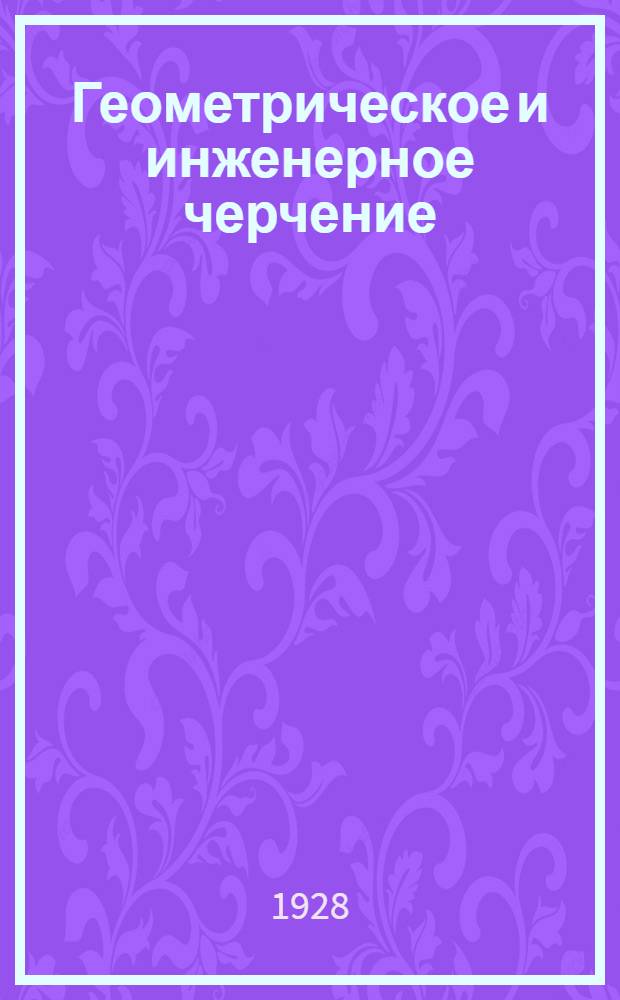 Геометрическое и инженерное черчение

1928